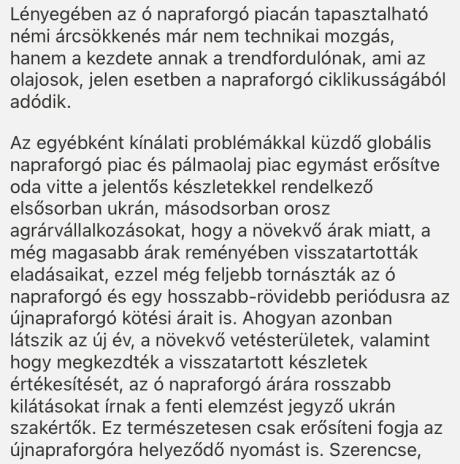 Lényegében az ó napraforgó piacán tapasztalható némi árcsökkenés már nem technikai mozgás, hanem a kezdete annak a trendfordulónak, ami az olajosok, jelen esetben a napraforgó ciklikusságából adódik.

Az egyébként kínálati problémákkal küzdő globális napraforgó piac és pálmaolaj piac egymást erősítve oda vitte a jelentős készletekkel rendelkező elsősorban ukrán, másodsorban orosz agrárvállalkozásokat, hogy a növekvő árak miatt, a még magasabb árak reményében visszatartották eladásaikat, ezzel még feljebb tornászták az ó napraforgó és egy hosszabb-rövidebb periódusra az újnapraforgó kötési árait is. Ahogyan azonban látszik az új év, a növekvő vetésterületek, valamint hogy megkezdték a visszatartott készletek értékesítését, az ó napraforgó árára rosszabb kilátásokat írnak a fenti elemzést jegyző ukrán szakértők. Ez természetesen csak erősíteni fogja az újnapraforgóra helyeződő nyomást is. Szerencse,